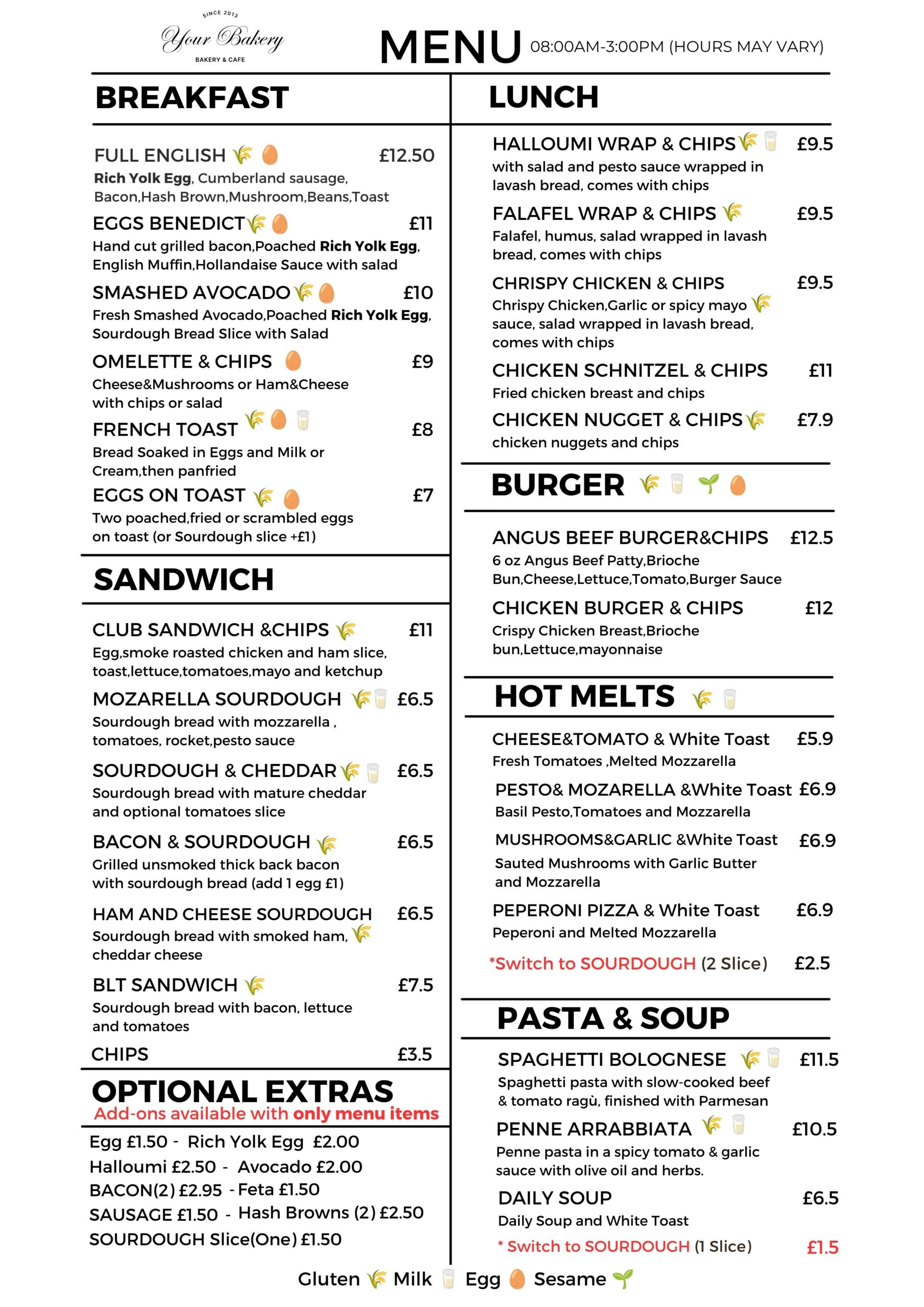 SINCE 2013
Your Bakery
BAKERY & CAFE

MENU 08:00AM-3:00PM (HOURS MAY VARY)

BREAKFAST

FULL ENGLISH £12.50
Rich Yolk Egg, Cumberland sausage, Bacon,Hash Brown,Mushroom,Beans,Toast

EGGS BENEDICT £11
Hand cut grilled bacon,Poached Rich Yolk Egg, English Muffin,Hollandaise Sauce with salad

SMASHED AVOCADO £10
Fresh Smashed Avocado,Poached Rich Yolk Egg, Sourdough Bread Slice with Salad

OMELETTE & CHIPS £9
Cheese&Mushrooms or Ham&Cheese with chips or salad

FRENCH TOAST £8
Bread Soaked in Eggs and Milk or Cream,then panfried

EGGS ON TOAST £7
Two poached,fried or scrambled eggs on toast (or Sourdough slice +£1)

SANDWICH

CLUB SANDWICH &CHIPS £11
Egg,smoke roasted chicken and ham slice, toast,lettuce,tomatoes,mayo and ketchup

MOZARELLA SOURDOUGH £6.5
Sourdough bread with mozzarella , tomatoes, rocket,pesto sauce

SOURDOUGH & CHEDDAR £6.5
Sourdough bread with mature cheddar and optional tomatoes slice

BACON & SOURDOUGH £6.5
Grilled unsmoked thick back bacon with sourdough bread (add 1 egg £1)

HAM AND CHEESE SOURDOUGH £6.5
Sourdough bread with smoked ham, cheddar cheese

BLT SANDWICH £7.5
Sourdough bread with bacon, lettuce and tomatoes

CHIPS £3.5

OPTIONAL EXTRAS
Add-ons available with only menu items

Egg £1.50 - Rich Yolk Egg £2.00
Halloumi £2.50 - Avocado £2.00
BACON(2) £2.95 - Feta £1.50
SAUSAGE £1.50 - Hash Browns (2) £2.50
SOURDOUGH Slice(One) £1.50

LUNCH

HALLOUMI WRAP & CHIPS £9.5
with salad and pesto sauce wrapped in lavash bread, comes with chips

FALAFEL WRAP & CHIPS £9.5
Falafel, humus, salad wrapped in lavash bread, comes with chips

CHRISPY CHICKEN & CHIPS £9.5
Chrispy Chicken,Garlic or spicy mayo sauce, salad wrapped in lavash bread, comes with chips

CHICKEN SCHNITZEL & CHIPS £11
Fried chicken breast and chips

CHICKEN NUGGET & CHIPS £7.9
chicken nuggets and chips

BURGER

ANGUS BEEF BURGER&CHIPS £12.5
6 oz Angus Beef Patty,Brioche Bun,Cheese,Lettuce,Tomato,Burger Sauce

CHICKEN BURGER & CHIPS £12
Crispy Chicken Breast,Brioche bun,Lettuce,mayonnaise

HOT MELTS

CHEESE&TOMATO & White Toast £5.9
Fresh Tomatoes ,Melted Mozzarella

PESTO& MOZARELLA &White Toast £6.9
Basil Pesto,Tomatoes and Mozzarella

MUSHROOMS&GARLIC &White Toast £6.9
Sauted Mushrooms with Garlic Butter and Mozzarella

PEPERONI PIZZA & White Toast £6.9
Peperoni and Melted Mozzarella

*Switch to SOURDOUGH (2 Slice) £2.5

PASTA & SOUP

SPAGHETTI BOLOGNESE £11.5
Spaghetti pasta with slow-cooked beef & tomato ragù, finished with Parmesan

PENNE ARRABBIATA £10.5
Penne pasta in a spicy tomato & garlic sauce with olive oil and herbs.

DAILY SOUP £6.5
Daily Soup and White Toast

* Switch to SOURDOUGH (1 Slice) £1.5

Gluten Milk Egg Sesame